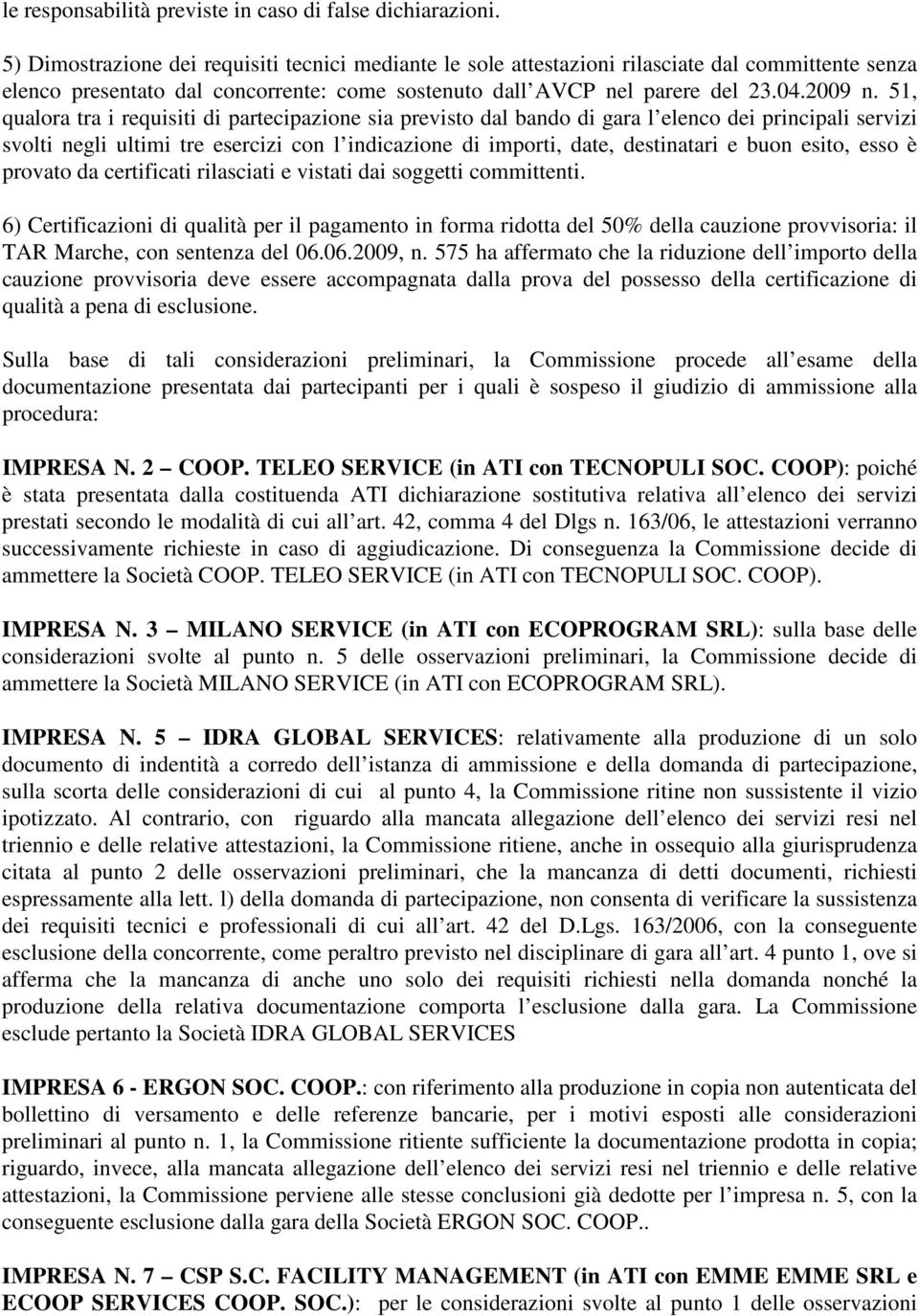 le responsabilità previste in caso di false dichiarazioni.

5) Dimostrazione dei requisiti tecnici mediante le sole attestazioni rilasciate dal committente senza elenco presentato dal concorrente: come sostenuto dall AVCP nel parere del 23.04.2009 n. 51, qualora tra i requisiti di partecipazione sia previsto dal bando di gara l elenco dei principali servizi svolti negli ultimi tre esercizi con l indicazione di importi, date, destinatari e buon esito, esso è provato da certificati rilasciati e vistati dai soggetti committenti.

6) Certificazioni di qualità per il pagamento in forma ridotta del 50% della cauzione provvisoria: il TAR Marche, con sentenza del 06.06.2009, n. 575 ha affermato che la riduzione dell importo della cauzione provvisoria deve essere accompagnata dalla prova del possesso della certificazione di qualità a pena di esclusione.

Sulla base di tali considerazioni preliminari, la Commissione procede all esame della documentazione presentata dai partecipanti per i quali è sospeso il giudizio di ammissione alla procedura:

IMPRESA N. 2 COOP. TELEO SERVICE (in ATI con TECNOPULI SOC. COOP): poiché è stata presentata dalla costituenda ATI dichiarazione sostitutiva relativa all elenco dei servizi prestati secondo le modalità di cui all art. 42, comma 4 del Dlgs n. 163/06, le attestazioni verranno successivamente richieste in caso di aggiudicazione. Di conseguenza la Commissione decide di ammettere la Società COOP. TELEO SERVICE (in ATI con TECNOPULI SOC. COOP).

IMPRESA N. 3 MILANO SERVICE (in ATI con ECOPROGRAM SRL): sulla base delle considerazioni svolte al punto n. 5 delle osservazioni preliminari, la Commissione decide di ammettere la Società MILANO SERVICE (in ATI con ECOPROGRAM SRL).

IMPRESA N. 5 IDRA GLOBAL SERVICES: relativamente alla produzione di un solo documento di indentità a corredo dell istanza di ammissione e della domanda di partecipazione, sulla scorta delle considerazioni di cui al punto 4, la Commissione ritine non sussistente il vizio ipotizzato. Al contrario, con riguardo alla mancata allegazione dell elenco dei servizi resi nel triennio e delle relative attestazioni, la Commissione ritiene, anche in ossequio alla giurisprudenza citata al punto 2 delle osservazioni preliminari, che la mancanza di detti documenti, richiesti espressamente alla lett. l) della domanda di partecipazione, non consenta di verificare la sussistenza dei requisiti tecnici e professionali di cui all art. 42 del D.Lgs. 163/2006, con la conseguente esclusione della concorrente, come peraltro previsto nel disciplinare di gara all art. 4 punto 1, ove si afferma che la mancanza di anche uno solo dei requisiti richiesti nella domanda nonché la produzione della relativa documentazione comporta l esclusione dalla gara. La Commissione esclude pertanto la Società IDRA GLOBAL SERVICES

IMPRESA 6 - ERGON SOC. COOP.: con riferimento alla produzione in copia non autenticata del bollettino di versamento e delle referenze bancarie, per i motivi esposti alle considerazioni preliminari al punto n. 1, la Commissione ritiente sufficiente la documentazione prodotta in copia; riguardo, invece, alla mancata allegazione dell elenco dei servizi resi nel triennio e delle relative attestazioni, la Commissione perviene alle stesse conclusioni già dedotte per l impresa n. 5, con la conseguente esclusione dalla gara della Società ERGON SOC. COOP..

IMPRESA N. 7 CSP S.C. FACILITY MANAGEMENT (in ATI con EMME EMME SRL e ECOOP SERVICES COOP. SOC.): per le considerazioni svolte al punto 1 delle osservazioni